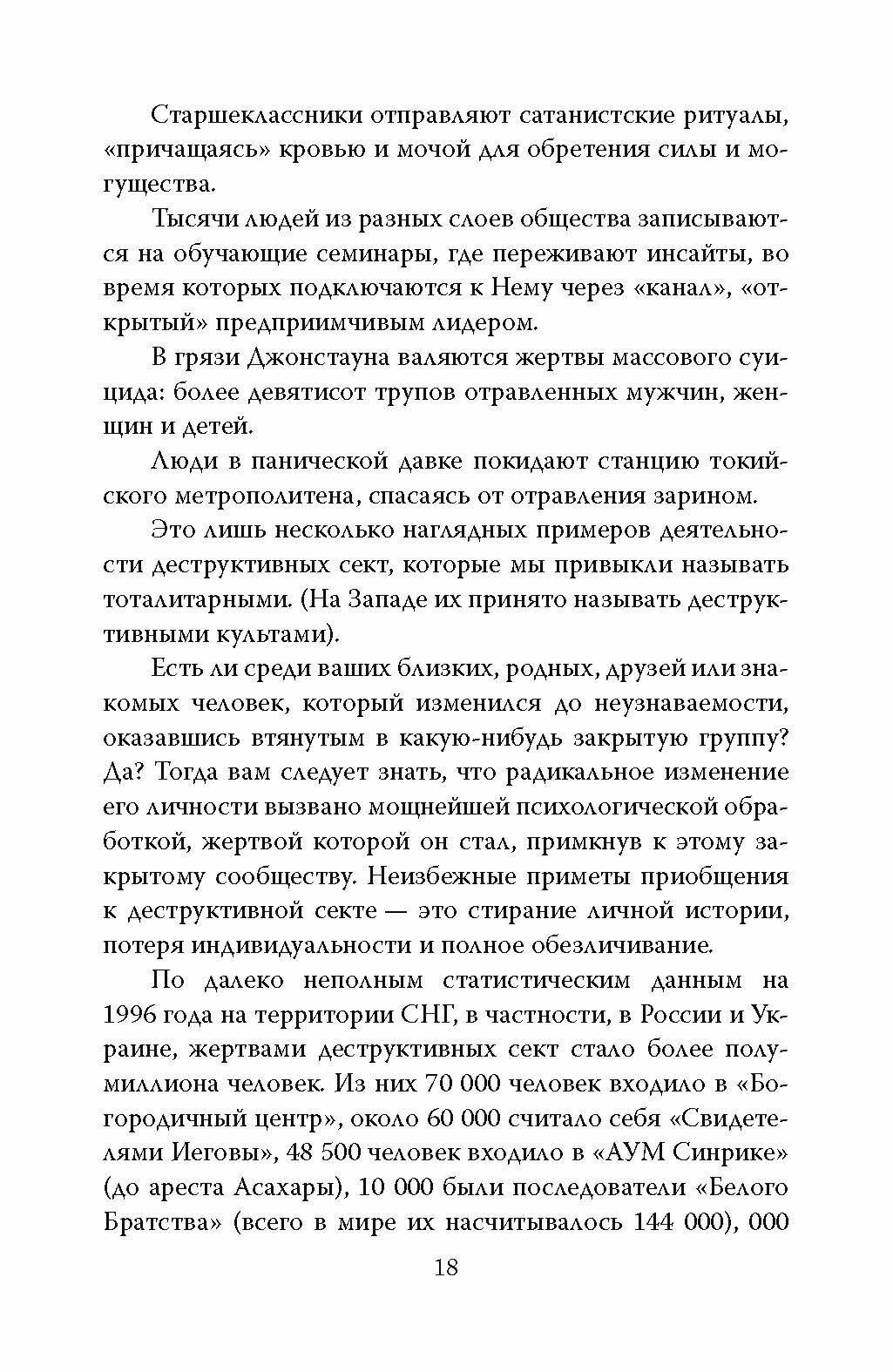 Старшеклассники отправляют сатанистские ритуалы, «причащаясь» кровью и мочой для обретения силы и могущества.

Тысячи людей из разных слоев общества записываются на обучающие семинары, где переживают инсайты, во время которых подключаются к Нему через «канал», «открытый» предприимчивым лидером.

В грязи Джонстауна валяются жертвы массового суицида: более девятисот трупов отравленных мужчин, женщин и детей.

Люди в панической давке покидают станцию токийского метрополитена, спасаясь от отравления зарином.

Это лишь несколько наглядных примеров деятельности деструктивных сект, которые мы привыкли называть тоталитарными. (На Западе их принято называть деструктивными культами).

Есть ли среди ваших близких, родных, друзей или знакомых человек, который изменился до неузнаваемости, оказавшись втянутым в какую-нибудь закрытую группу? Да? Тогда вам следует знать, что радикальное изменение его личности вызвано мощнейшей психологической обработкой, жертвой которой он стал, примкнув к этому закрытому сообществу. Неизбежные приметы приобщения к деструктивной секте — это стирание личной истории, потеря индивидуальности и полное обезличивание.

По далеко неполным статистическим данным на 1996 года на территории СНГ, в частности, в России и Украине, жертвами деструктивных сект стало более полумиллиона человек. Из них 70 000 человек входило в «Богородичный центр», около 60 000 считало себя «Свидетелями Иеговы», 48 500 человек входило в «АУМ Синрике» (до ареста Асахары), 10 000 были последователи «Белого Братства» (всего в мире их насчитывалось 144 000), 000

18